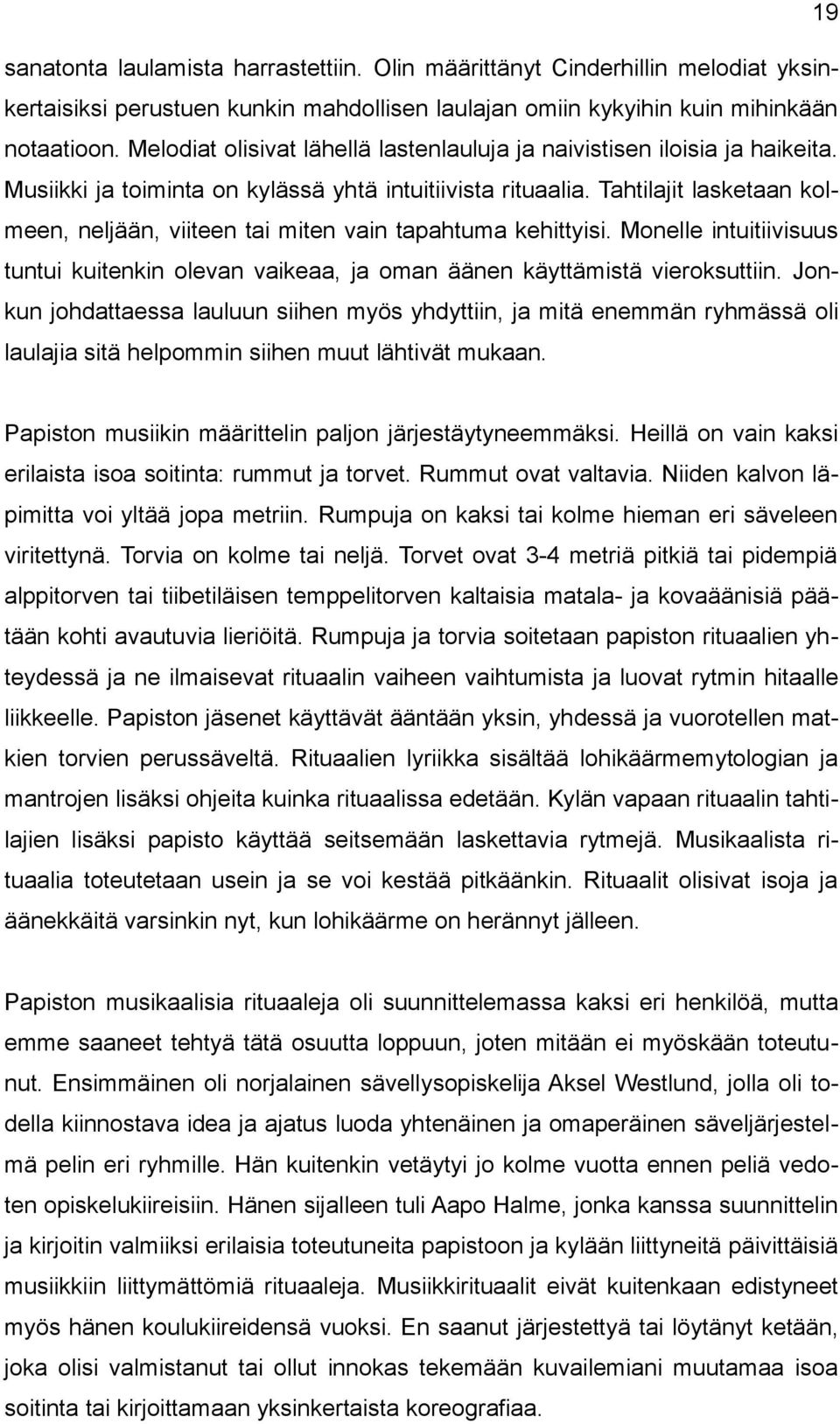 19

sanatonta laulamista harrastettiin. Olin määrittänyt Cinderhillin melodiat yksinkertaisiksi perustuen kunkin mahdollisen laulajan omiin kykyihin kuin mihinkään notaatioon. Melodiat olisivat lähellä lastenlauluja ja naivistisen iloisia ja haikeita. Musiikki ja toiminta on kylässä yhtä intuitiivista rituaalia. Tahtilajit lasketaan kolmeen, neljään, viiteen tai miten vain tapahtuma kehittyisi. Monelle intuitiivisuus tuntui kuitenkin olevan vaikeaa, ja oman äänen käyttämistä vieroksuttiin. Jonkun johdattaessa lauluun siihen myös yhdyttiin, ja mitä enemmän ryhmässä oli laulajia sitä helpommin siihen muut lähtivät mukaan.

Papiston musiikin määrittelin paljon järjestäytyneemmäksi. Heillä on vain kaksi erilaista isoa soitinta: rummut ja torvet. Rummut ovat valtavia. Niiden kalvon läpimitta voi yltää jopa metriin. Rumpuja on kaksi tai kolme hieman eri säveleen viritettynä. Torvia on kolme tai neljä. Torvet ovat 3-4 metriä pitkiä tai pidempiä alppitorven tai tiibetiläisen temppelitorven kaltaisia matala- ja kovaäänisiä päätään kohti avautuvia lieriöitä. Rumpuja ja torvia soitetaan papiston rituaalien yhteydessä ja ne ilmaisevat rituaalin vaiheen vaihtumista ja luovat rytmin hitaalle liikkeelle. Papiston jäsenet käyttävät ääntään yksin, yhdessä ja vuorotellen matkien torvien perussäveltä. Rituaalien lyriikka sisältää lohikäärmemytologian ja mantrojen lisäksi ohjeita kuinka rituaalissa edetään. Kylän vapaan rituaalin tahtilajien lisäksi papisto käyttää seitsemään laskettavia rytmejä. Musikaalista rituaalia toteutetaan usein ja se voi kestää pitkäänkin. Rituaalit olisivat isoja ja äänekkäitä varsinkin nyt, kun lohikäärme on herännyt jälleen.

Papiston musikaalisia rituaaleja oli suunnittelemassa kaksi eri henkilöä, mutta emme saaneet tehtyä tätä osuutta loppuun, joten mitään ei myöskään toteutunut. Ensimmäinen oli norjalainen sävellysopiskelija Aksel Westlund, jolla oli todella kiinnostava idea ja ajatus luoda yhtenäinen ja omaperäinen säveljärjestelmä pelin eri ryhmille. Hän kuitenkin vetäytyi jo kolme vuotta ennen peliä vedoten opiskelukiireisiin. Hänen sijalleen tuli Aapo Halme, jonka kanssa suunnittelin ja kirjoitin valmiiksi erilaisia toteutuneita papiston ja kylään liittyneitä päivittäisiä musiikkiin liittymättömiä rituaaleja. Musiikkirituaalit eivät kuitenkaan edistyneet myös hänen koulukiireidensä vuoksi. En saanut järjestettyä tai löytänyt ketään, joka olisi valmistanut tai ollut innokas tekemään kuvailemiani muutamaa isoa soitinta tai kirjoittamaan yksinkertaista koreografiaa.